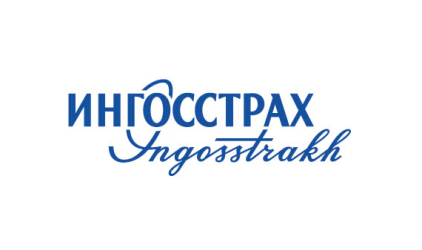 ИНГОССТРАХ
Ingosstrakh